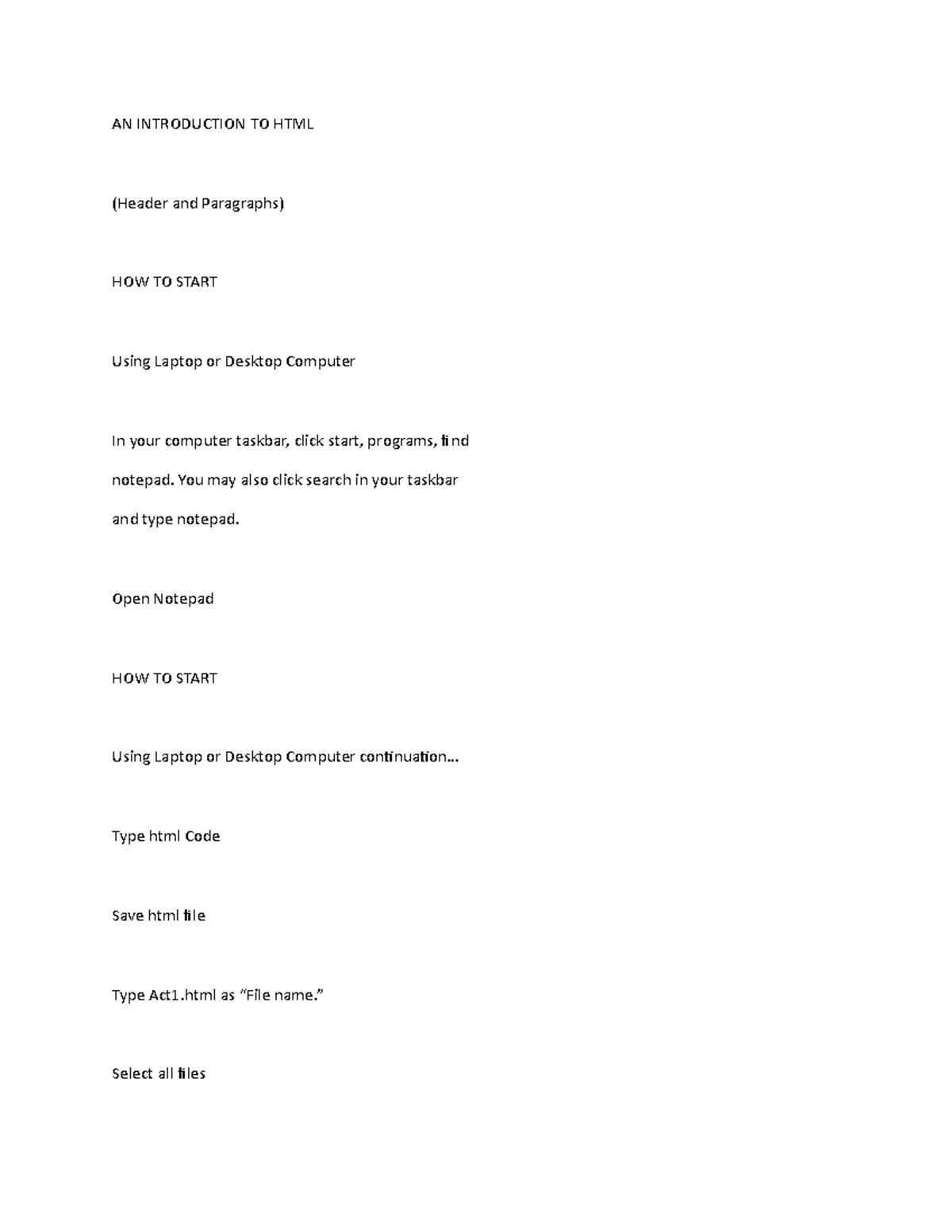 AN INTRODUCTION TO HTML

(Header and Paragraphs)

HOW TO START

Using Laptop or Desktop Computer

In your computer taskbar, click start, programs, find notepad. You may also click search in your taskbar and type notepad.

Open Notepad

HOW TO START

Using Laptop or Desktop Computer continuation...

Type html Code

Save html file

Type Act1.html as "File name."

Select all files